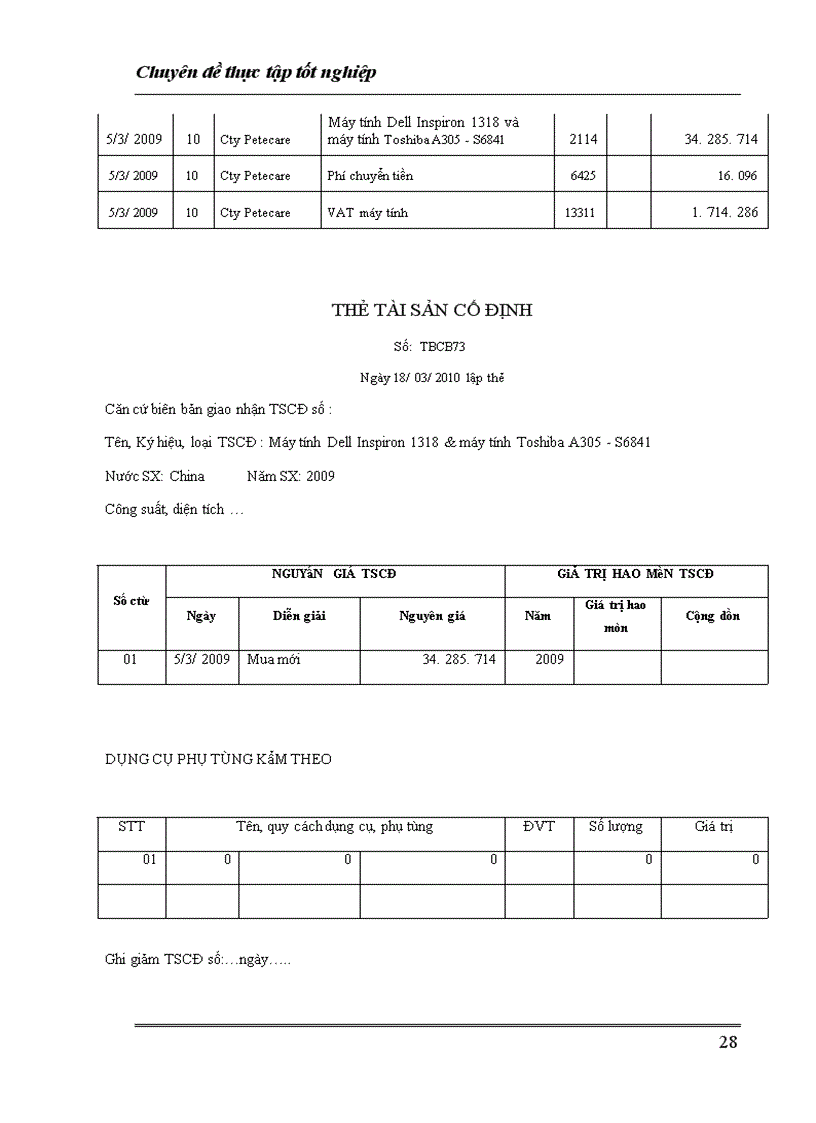 Chuyên đề thực tập tốt nghiệp

| 5/3/ 2009 | 10 | Cty Petecare | Máy tính Dell Inspiron 1318 và máy tính Toshiba A305 - S6841 | 2114 | | 34. 285. 714 |
|---|---|---|---|---|---|---|
| 5/3/ 2009 | 10 | Cty Petecare | Phí chuyển tiền | 6425 | | 16. 096 |
| 5/3/ 2009 | 10 | Cty Petecare | VAT máy tính | 13311 | | 1. 714. 286 |

THẺ TÀI SẢN CỐ ĐỊNH

Số: TBCB73

Ngày 18/ 03/ 2010 lập thẻ

Căn cứ biên bản giao nhận TSCĐ số :

Tên, Ký hiệu, loại TSCĐ : Máy tính Dell Inspiron 1318 & máy tính Toshiba A305 - S6841

Nước SX: China Năm SX: 2009

Công suất, diện tích …

| Số ctừ | NGUYÊN GIÁ TSCĐ | | | GIÁ TRỊ HAO MÒN TSCĐ | | |
|---|---|---|---|---|---|---|
| | Ngày | Diễn giải | Nguyên giá | Năm | Giá trị hao mòn | Cộng dồn |
| 01 | 5/3/ 2009 | Mua mới | 34. 285. 714 | 2009 | | |

DỤNG CỤ PHỤ TÙNG KÈM THEO

| STT | Tên, quy cách dụng cụ, phụ tùng | | | ĐVT | Số lượng | Giá trị |
|---|---|---|---|---|---|---|
| 01 | 0 | 0 | 0 | | 0 | 0 |
| | | | | | | |

Ghi giảm TSCĐ số:…ngày…..

28